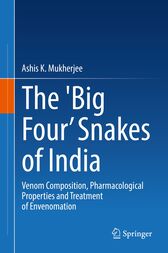 Ashis K. Mukherjee

The 'Big Four' Snakes of India

Venom Composition, Pharmacological Properties and Treatment of Envenomation

Springer